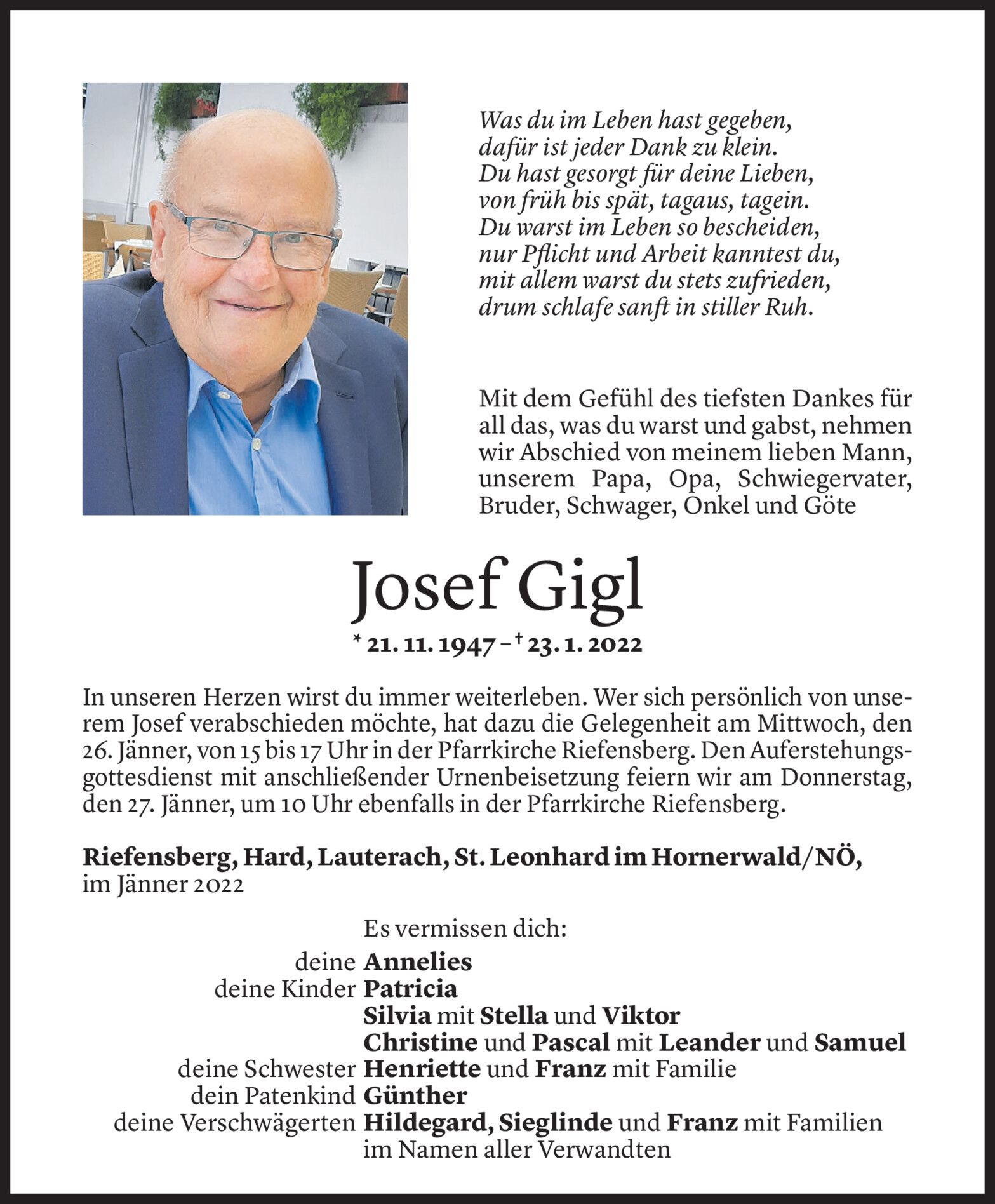 Was du im Leben hast gegeben,
dafür ist jeder Dank zu klein.
Du hast gesorgt für deine Lieben,
von früh bis spät, tagaus, tagein.
Du warst im Leben so bescheiden,
nur Pflicht und Arbeit kanntest du,
mit allem warst du stets zufrieden,
drum schlafe sanft in stiller Ruh.

Mit dem Gefühl des tiefsten Dankes für all das, was du warst und gabst, nehmen wir Abschied von meinem lieben Mann, unserem Papa, Opa, Schwiegervater, Bruder, Schwager, Onkel und Göte

Josef Gigl

* 21. 11. 1947 – † 23. 1. 2022

In unseren Herzen wirst du immer weiterleben. Wer sich persönlich von unserem Josef verabschieden möchte, hat dazu die Gelegenheit am Mittwoch, den 26. Jänner, von 15 bis 17 Uhr in der Pfarrkirche Riefensberg. Den Auferstehungsgottesdienst mit anschließender Urnenbeisetzung feiern wir am Donnerstag, den 27. Jänner, um 10 Uhr ebenfalls in der Pfarrkirche Riefensberg.

Riefensberg, Hard, Lauterach, St. Leonhard im Hornerwald/NÖ, im Jänner 2022

Es vermissen dich:
deine Annelies
deine Kinder Patricia
Silvia mit Stella und Viktor
Christine und Pascal mit Leander und Samuel
deine Schwester Henriette und Franz mit Familie
dein Patenkind Günther
deine Verschwägerten Hildegard, Sieglinde und Franz mit Familien
im Namen aller Verwandten